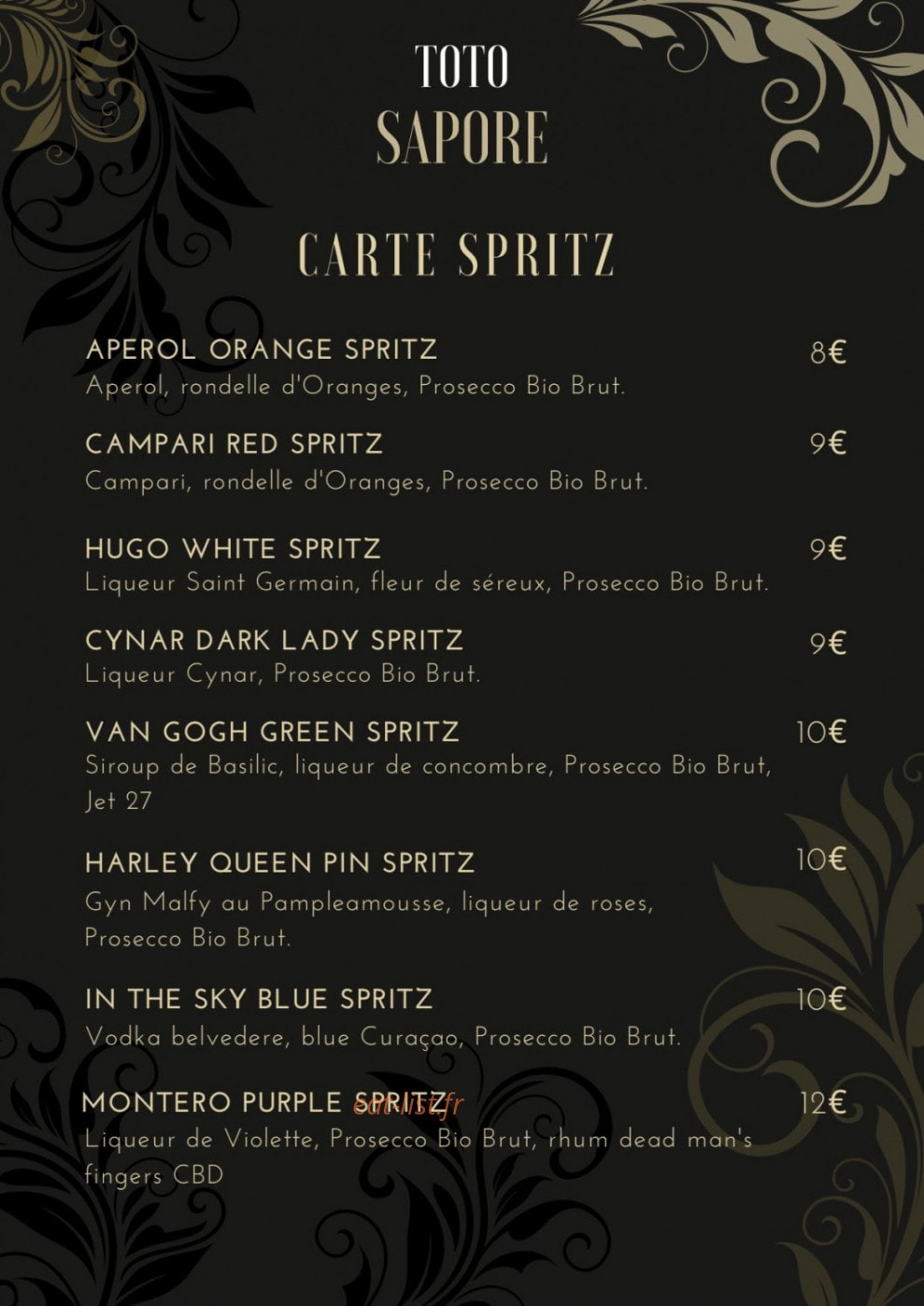 TOTO
SAPORE

CARTE SPRITZ

APEROL ORANGE SPRITZ 8€
Aperol, rondelle d'Oranges, Prosecco Bio Brut.

CAMPARI RED SPRITZ 9€
Campari, rondelle d'Oranges, Prosecco Bio Brut.

HUGO WHITE SPRITZ 9€
Liqueur Saint Germain, fleur de séreux, Prosecco Bio Brut.

CYNAR DARK LADY SPRITZ 9€
Liqueur Cynar, Prosecco Bio Brut.

VAN GOGH GREEN SPRITZ 10€
Siroup de Basilic, liqueur de concombre, Prosecco Bio Brut, Jet 27

HARLEY QUEEN PIN SPRITZ 10€
Gyn Malfy au Pampleamousse, liqueur de roses, Prosecco Bio Brut.

IN THE SKY BLUE SPRITZ 10€
Vodka belvedere, blue Curaçao, Prosecco Bio Brut.

MONTERO PURPLE SPRITZ 12€
eat-list.fr
Liqueur de Violette, Prosecco Bio Brut, rhum dead man's fingers CBD